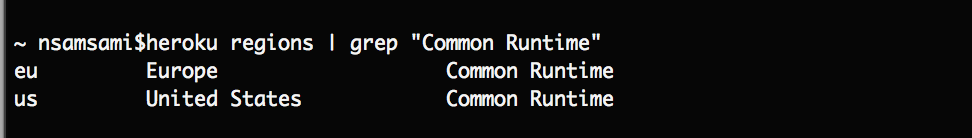 ~ nsamsami$heroku regions | grep "Common Runtime"
eu          Europe                    Common Runtime
us          United States             Common Runtime